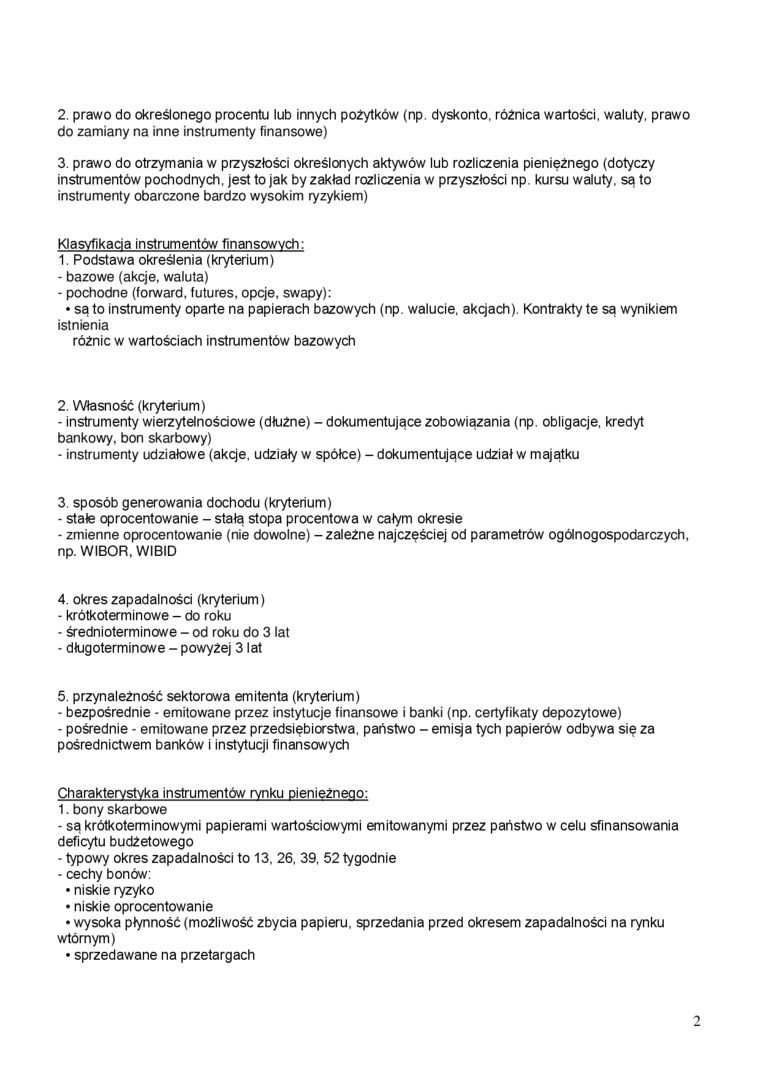 2. prawo do określonego procentu lub innych pożytków (np. dyskonto, różnica wartości, waluty, prawo do zamiany na inne instrumenty finansowe)

3. prawo do otrzymania w przyszłości określonych aktywów lub rozliczenia pieniężnego (dotyczy instrumentów pochodnych, jest to jak by zakład rozliczenia w przyszłości np. kursu waluty, są to instrumenty obarczone bardzo wysokim ryzykiem)

Klasyfikacja instrumentów finansowych:
1. Podstawa określenia (kryterium)
- bazowe (akcje, waluta)
- pochodne (forward, futures, opcje, swapy):
• są to instrumenty oparte na papierach bazowych (np. walucie, akcjach). Kontrakty te są wynikiem istnienia
różnic w wartościach instrumentów bazowych

2. Własność (kryterium)
- instrumenty wierzytelnościowe (dłużne) – dokumentujące zobowiązania (np. obligacje, kredyt bankowy, bon skarbowy)
- instrumenty udziałowe (akcje, udziały w spółce) – dokumentujące udział w majątku

3. sposób generowania dochodu (kryterium)
- stałe oprocentowanie – stałą stopa procentowa w całym okresie
- zmienne oprocentowanie (nie dowolne) – zależne najczęściej od parametrów ogólnogospodarczych, np. WIBOR, WIBID

4. okres zapadalności (kryterium)
- krótkoterminowe – do roku
- średnioterminowe – od roku do 3 lat
- długoterminowe – powyżej 3 lat

5. przynależność sektorowa emitenta (kryterium)
- bezpośrednie - emitowane przez instytucje finansowe i banki (np. certyfikaty depozytowe)
- pośrednie - emitowane przez przedsiębiorstwa, państwo – emisja tych papierów odbywa się za pośrednictwem banków i instytucji finansowych

Charakterystyka instrumentów rynku pieniężnego:
1. bony skarbowe
- są krótkoterminowymi papierami wartościowymi emitowanymi przez państwo w celu sfinansowania deficytu budżetowego
- typowy okres zapadalności to 13, 26, 39, 52 tygodnie
- cechy bonów:
• niskie ryzyko
• niskie oprocentowanie
• wysoka płynność (możliwość zbycia papieru, sprzedania przed okresem zapadalności na rynku wtórnym)
• sprzedawane na przetargach

2